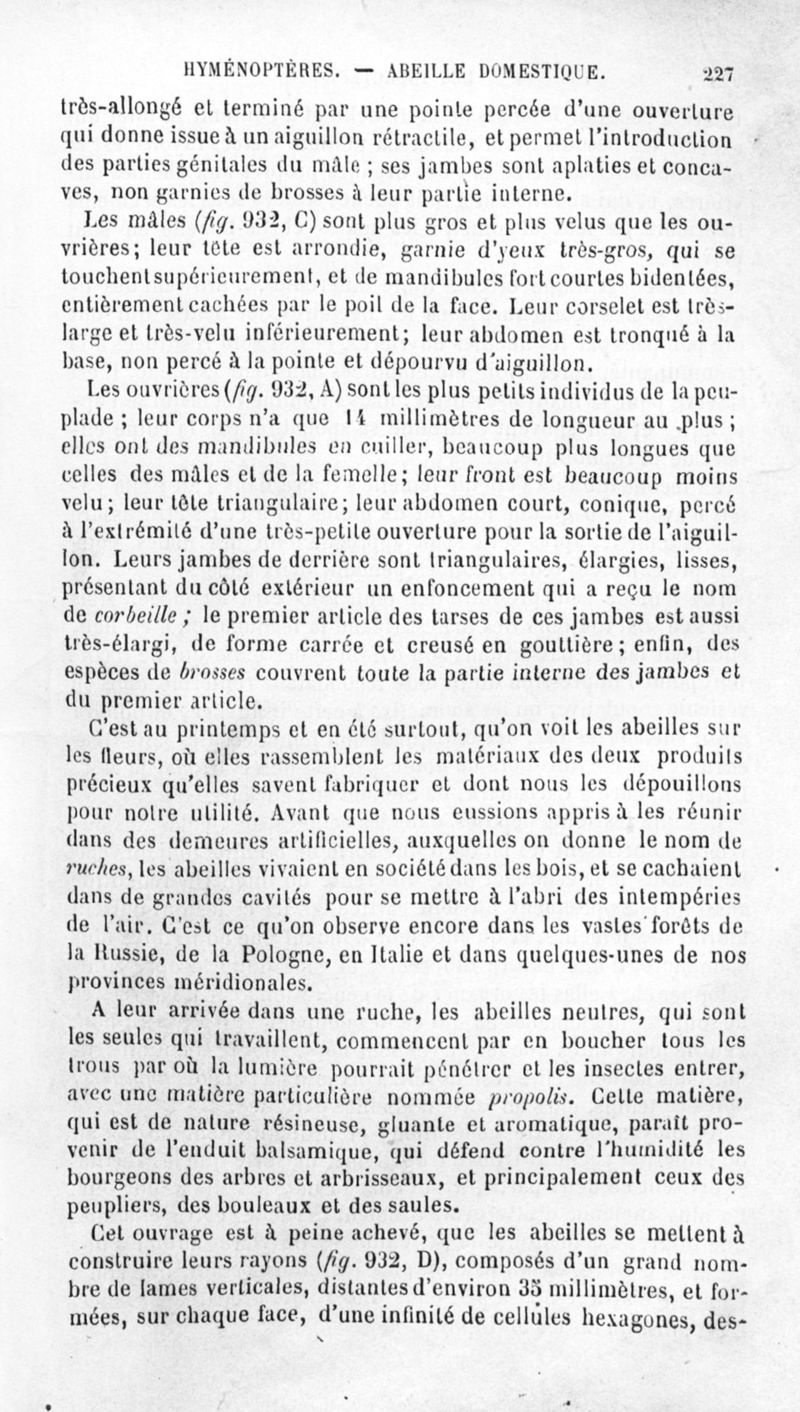 HYMÉNOPTÈRES. — ABEILLE DOMESTIQUE. 227

très-allongé et terminé par une pointe percée d'une ouverture qui donne issue à un aiguillon rétractile, et permet l'introduction des parties génitales du mâle ; ses jambes sont aplaties et concaves, non garnies de brosses à leur partie interne.

Les mâles (fig. 932, C) sont plus gros et plus velus que les ouvrières; leur tête est arrondie, garnie d'yeux très-gros, qui se touchent supérieurement, et de mandibules fort courtes bidentées, entièrement cachées par le poil de la face. Leur corselet est très-large et très-velu inférieurement; leur abdomen est tronqué à la base, non percé à la pointe et dépourvu d'aiguillon.

Les ouvrières (fig. 932, A) sont les plus petits individus de la peuplade ; leur corps n'a que 14 millimètres de longueur au plus ; elles ont des mandibules en cuiller, beaucoup plus longues que celles des mâles et de la femelle; leur front est beaucoup moins velu; leur tête triangulaire; leur abdomen court, conique, percé à l'extrémité d'une très-petite ouverture pour la sortie de l'aiguillon. Leurs jambes de derrière sont triangulaires, élargies, lisses, présentant du côté extérieur un enfoncement qui a reçu le nom de corbeille ; le premier article des tarses de ces jambes est aussi très-élargi, de forme carrée et creusé en gouttière; enfin, des espèces de brosses couvrent toute la partie interne des jambes et du premier article.

C'est au printemps et en été surtout, qu'on voit les abeilles sur les fleurs, où elles rassemblent les matériaux des deux produits précieux qu'elles savent fabriquer et dont nous les dépouillons pour notre utilité. Avant que nous eussions appris à les réunir dans des demeures artificielles, auxquelles on donne le nom de ruches, les abeilles vivaient en société dans les bois, et se cachaient dans de grandes cavités pour se mettre à l'abri des intempéries de l'air. C'est ce qu'on observe encore dans les vastes forêts de la Russie, de la Pologne, en Italie et dans quelques-unes de nos provinces méridionales.

A leur arrivée dans une ruche, les abeilles neutres, qui sont les seules qui travaillent, commencent par en boucher tous les trous par où la lumière pourrait pénétrer et les insectes entrer, avec une matière particulière nommée propolis. Cette matière, qui est de nature résineuse, gluante et aromatique, paraît provenir de l'enduit balsamique, qui défend contre l'humidité les bourgeons des arbres et arbrisseaux, et principalement ceux des peupliers, des bouleaux et des saules.

Cet ouvrage est à peine achevé, que les abeilles se mettent à construire leurs rayons (fig. 932, D), composés d'un grand nombre de lames verticales, distantes d'environ 35 millimètres, et formées, sur chaque face, d'une infinité de cellules hexagones, des-